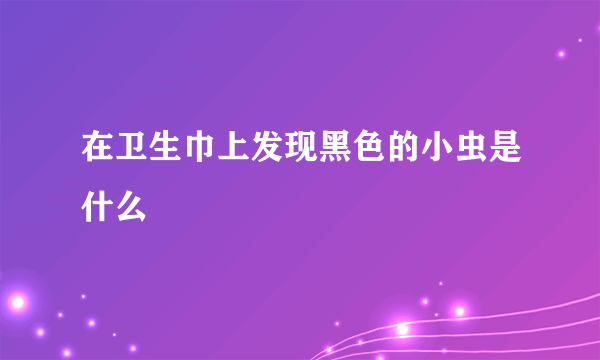 在卫生巾上发现黑色的小虫是什么